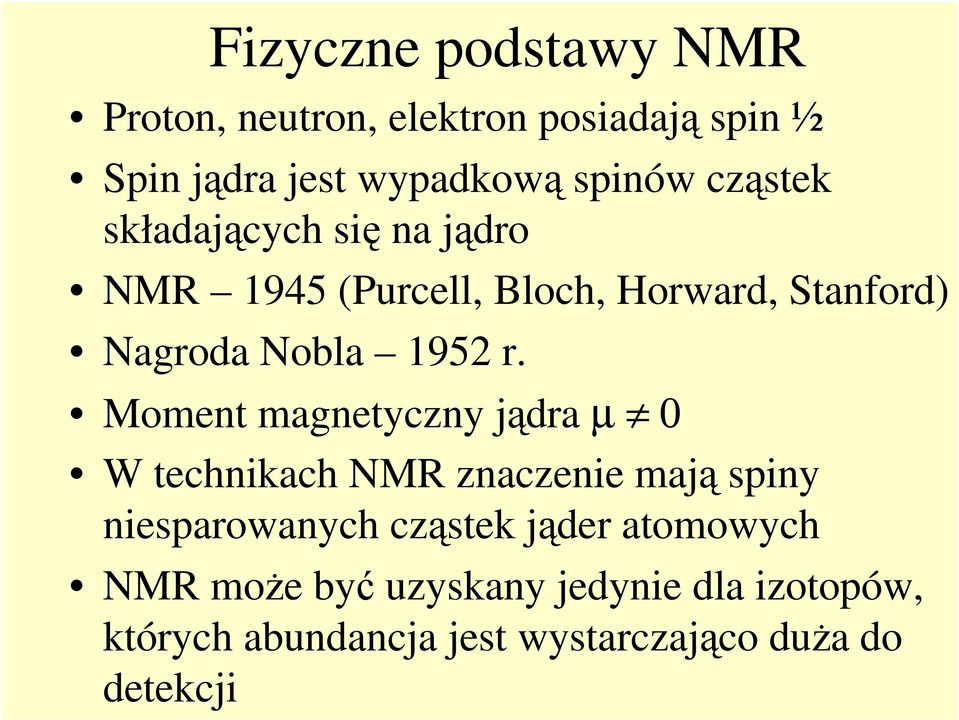 Fizyczne podstawy NMR

• Proton, neutron, elektron posiadają spin ½
• Spin jądra jest wypadkową spinów cząstek składających się na jądro
• NMR – 1945 (Purcell, Bloch, Horward, Stanford)
• Nagroda Nobla – 1952 r.
• Moment magnetyczny jądra $\mu \neq 0$
• W technikach NMR znaczenie mają spiny niesparowanych cząstek jąder atomowych
• NMR może być uzyskany jedynie dla izotopów, których abundancja jest wystarczająco duża do detekcji